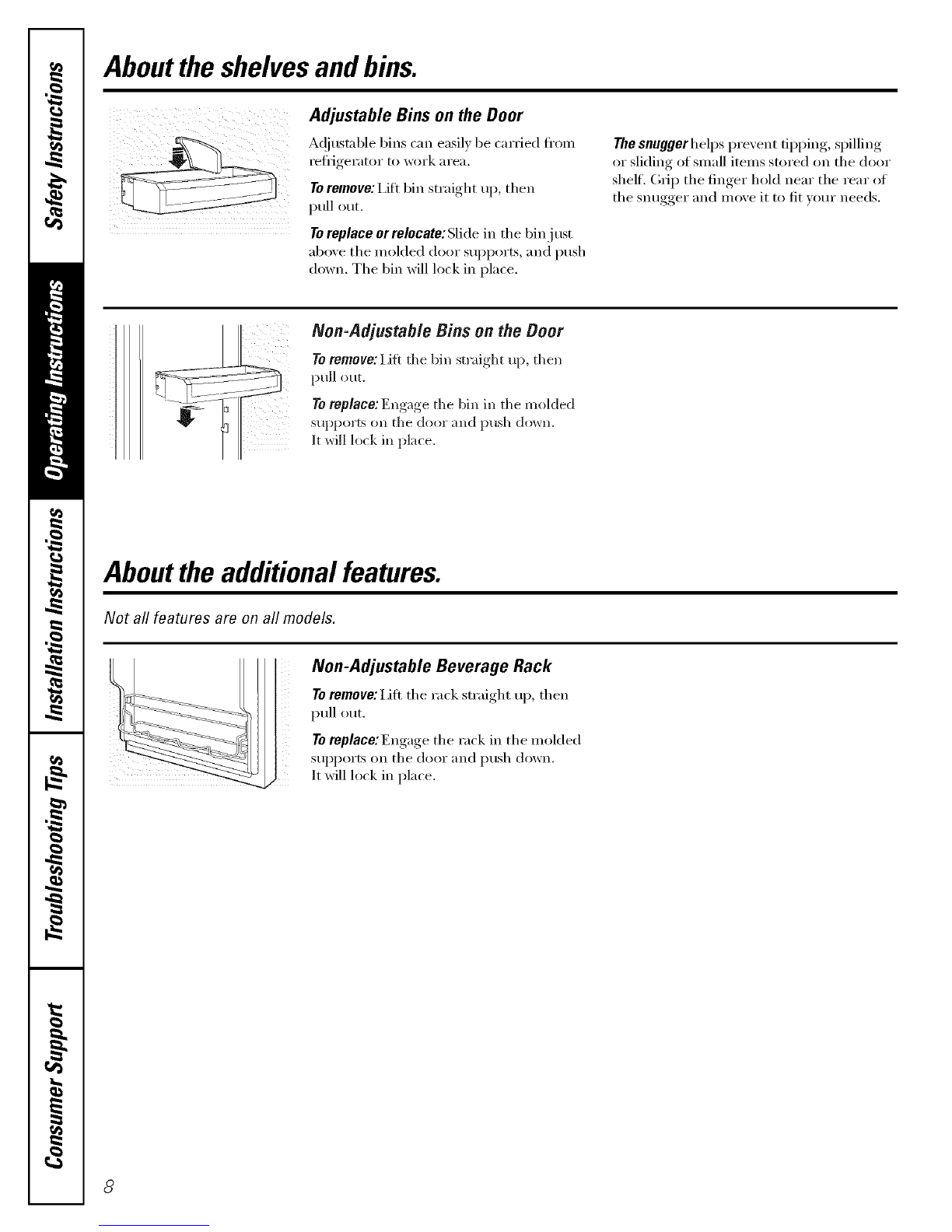 Safety Instructions

Operating Instructions

Installation Instructions

Troubleshooting Tips

Consumer Support

About the shelves and bins.

Adjustable Bins on the Door

Adjustable bins can easily be carried from refrigerator to work area.

To remove: Lift bin straight up, then pull out.

To replace or relocate: Slide in the bin just above the molded door supports, and push down. The bin will lock in place.

The snugger helps prevent tipping, spilling or sliding of small items stored on the door shelf. Grip the finger hold near the rear of the snugger and move it to fit your needs.

Non-Adjustable Bins on the Door

To remove: Lift the bin straight up, then pull out.

To replace: Engage the bin in the molded supports on the door and push down. It will lock in place.

About the additional features.

Not all features are on all models.

Non-Adjustable Beverage Rack

To remove: Lift the rack straight up, then pull out.

To replace: Engage the rack in the molded supports on the door and push down. It will lock in place.

8